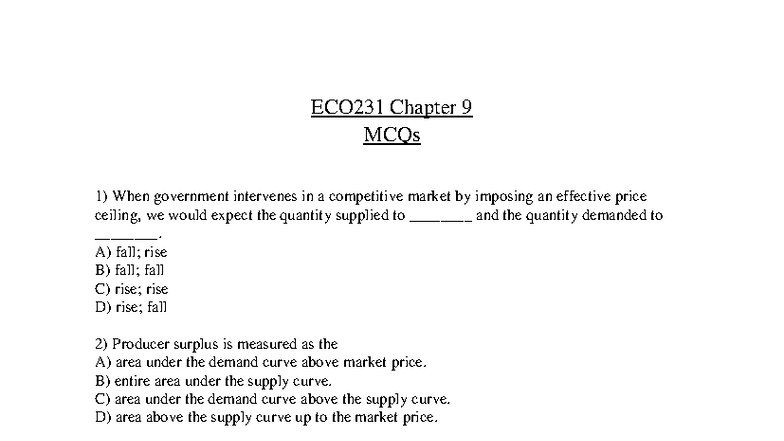 ECO231 Chapter 9
MCQs

1) When government intervenes in a competitive market by imposing an effective price ceiling, we would expect the quantity supplied to ________ and the quantity demanded to ________.
A) fall; rise
B) fall; fall
C) rise; rise
D) rise; fall

2) Producer surplus is measured as the
A) area under the demand curve above market price.
B) entire area under the supply curve.
C) area under the demand curve above the supply curve.
D) area above the supply curve up to the market price.